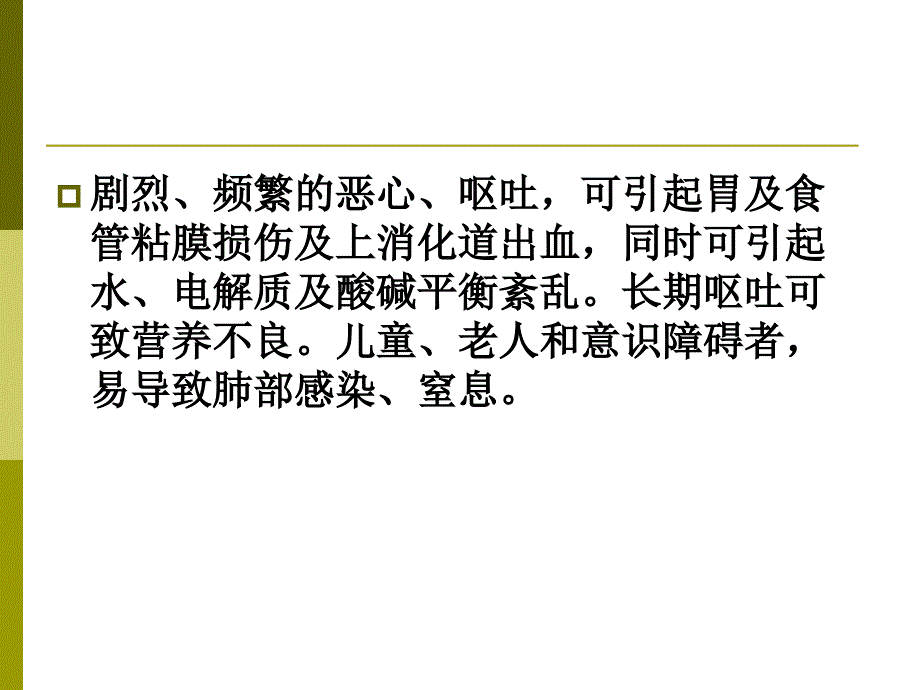 剧烈、频繁的恶心、呕吐，可引起胃及食管粘膜损伤及上消化道出血，同时可引起水、电解质及酸碱平衡紊乱。长期呕吐可致营养不良。儿童、老人和意识障碍者，易导致肺部感染、窒息。